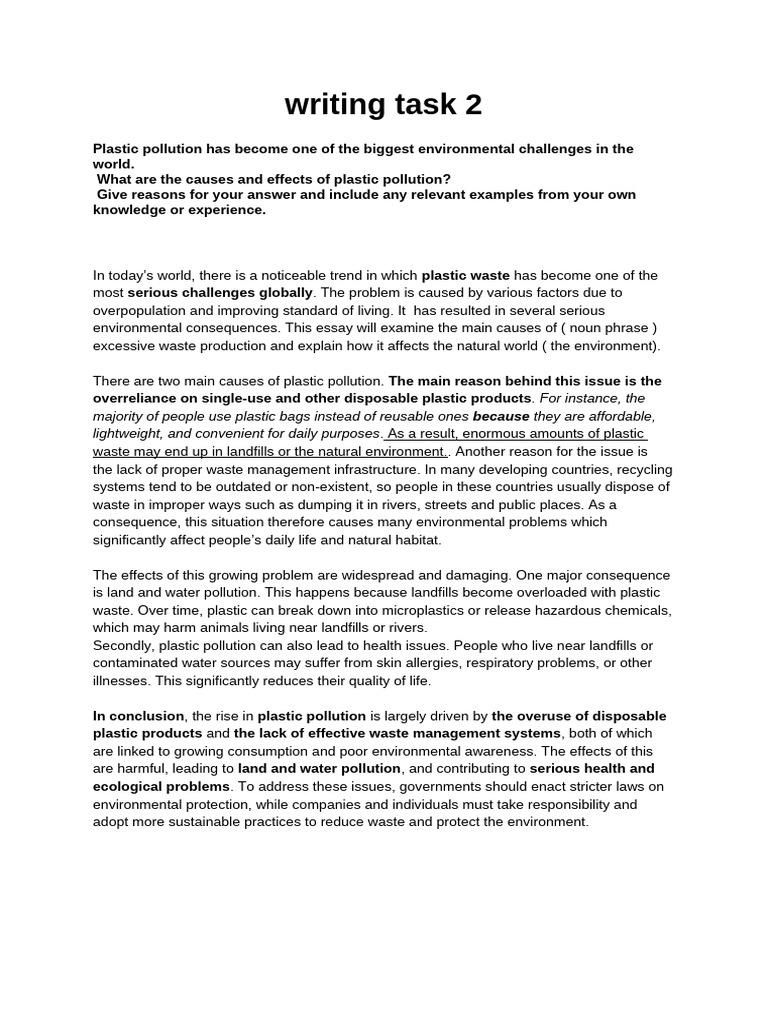 writing task 2

Plastic pollution has become one of the biggest environmental challenges in the world.
What are the causes and effects of plastic pollution?
Give reasons for your answer and include any relevant examples from your own knowledge or experience.

In today's world, there is a noticeable trend in which plastic waste has become one of the most serious challenges globally. The problem is caused by various factors due to overpopulation and improving standard of living. It has resulted in several serious environmental consequences. This essay will examine the main causes of ( noun phrase ) excessive waste production and explain how it affects the natural world ( the environment).

There are two main causes of plastic pollution. The main reason behind this issue is the overreliance on single-use and other disposable plastic products. For instance, the majority of people use plastic bags instead of reusable ones because they are affordable, lightweight, and convenient for daily purposes. As a result, enormous amounts of plastic waste may end up in landfills or the natural environment.. Another reason for the issue is the lack of proper waste management infrastructure. In many developing countries, recycling systems tend to be outdated or non-existent, so people in these countries usually dispose of waste in improper ways such as dumping it in rivers, streets and public places. As a consequence, this situation therefore causes many environmental problems which significantly affect people's daily life and natural habitat.

The effects of this growing problem are widespread and damaging. One major consequence is land and water pollution. This happens because landfills become overloaded with plastic waste. Over time, plastic can break down into microplastics or release hazardous chemicals, which may harm animals living near landfills or rivers.
Secondly, plastic pollution can also lead to health issues. People who live near landfills or contaminated water sources may suffer from skin allergies, respiratory problems, or other illnesses. This significantly reduces their quality of life.

In conclusion, the rise in plastic pollution is largely driven by the overuse of disposable plastic products and the lack of effective waste management systems, both of which are linked to growing consumption and poor environmental awareness. The effects of this are harmful, leading to land and water pollution, and contributing to serious health and ecological problems. To address these issues, governments should enact stricter laws on environmental protection, while companies and individuals must take responsibility and adopt more sustainable practices to reduce waste and protect the environment.